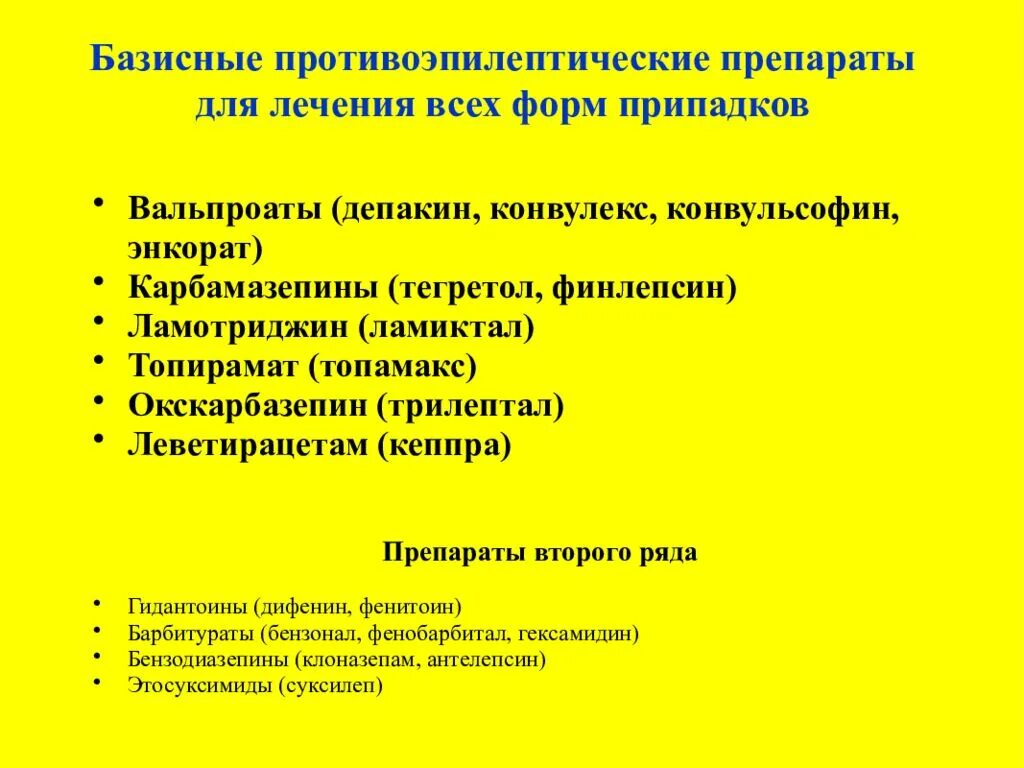 Базисные противоэпилептические препараты для лечения всех форм припадков

• Вальпроаты (депакин, конвулекс, конвульсофин, энкорат)
• Карбамазепины (тегретол, финлепсин)
• Ламотриджин (ламиктал)
• Топирамат (топамакс)
• Окскарбазепин (трилептал)
• Леветирацетам (кеппра)

Препараты второго ряда

• Гидантоины (дифенин, фенитоин)
• Барбитураты (бензонал, фенобарбитал, гексамидин)
• Бензодиазепины (клоназепам, антелепсин)
• Этосуксимиды (суксилеп)